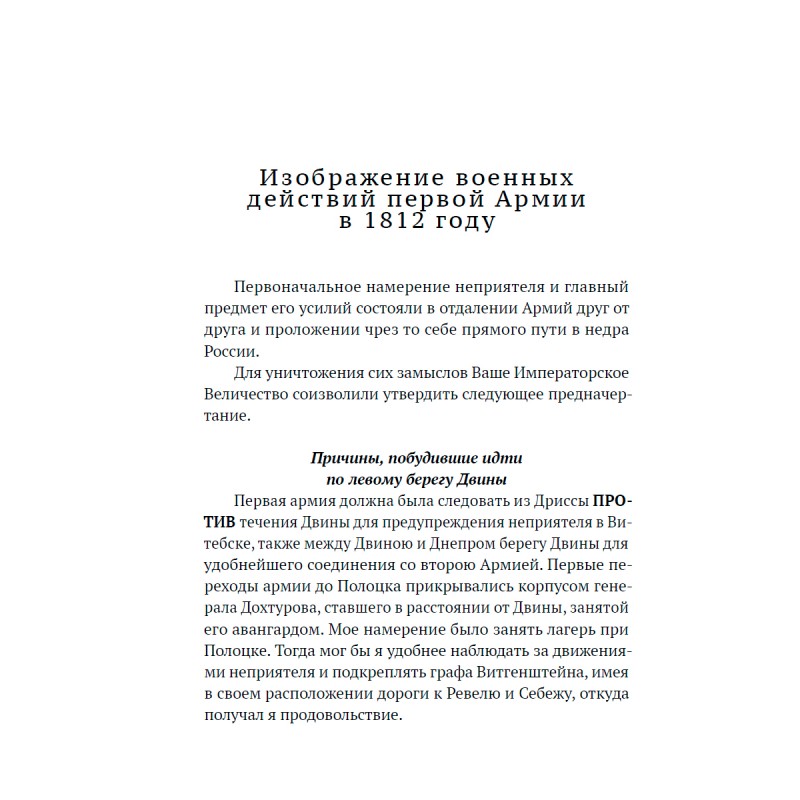 Изображение военных действий первой Армии в 1812 году

Первоначальное намерение неприятеля и главный предмет его усилий состояли в отдалении Армий друг от друга и проложении чрез то себе прямого пути в недра России.

Для уничтожения сих замыслов Ваше Императорское Величество соизволили утвердить следующее предначертание.

Причины, побудившие идти по левому берегу Двины

Первая армия должна была следовать из Дриссы ПРОТИВ течения Двины для предупреждения неприятеля в Витебске, также между Двиною и Днепром берегу Двины для удобнейшего соединения со второю Армией. Первые переходы армии до Полоцка прикрывались корпусом генерала Дохтурова, ставшего в расстоянии от Двины, занятой его авангардом. Мое намерение было занять лагерь при Полоцке. Тогда мог бы я удобнее наблюдать за движениями неприятеля и подкреплять графа Витгенштейна, имея в своем расположении дороги к Ревелю и Себежу, откуда получал я продовольствие.